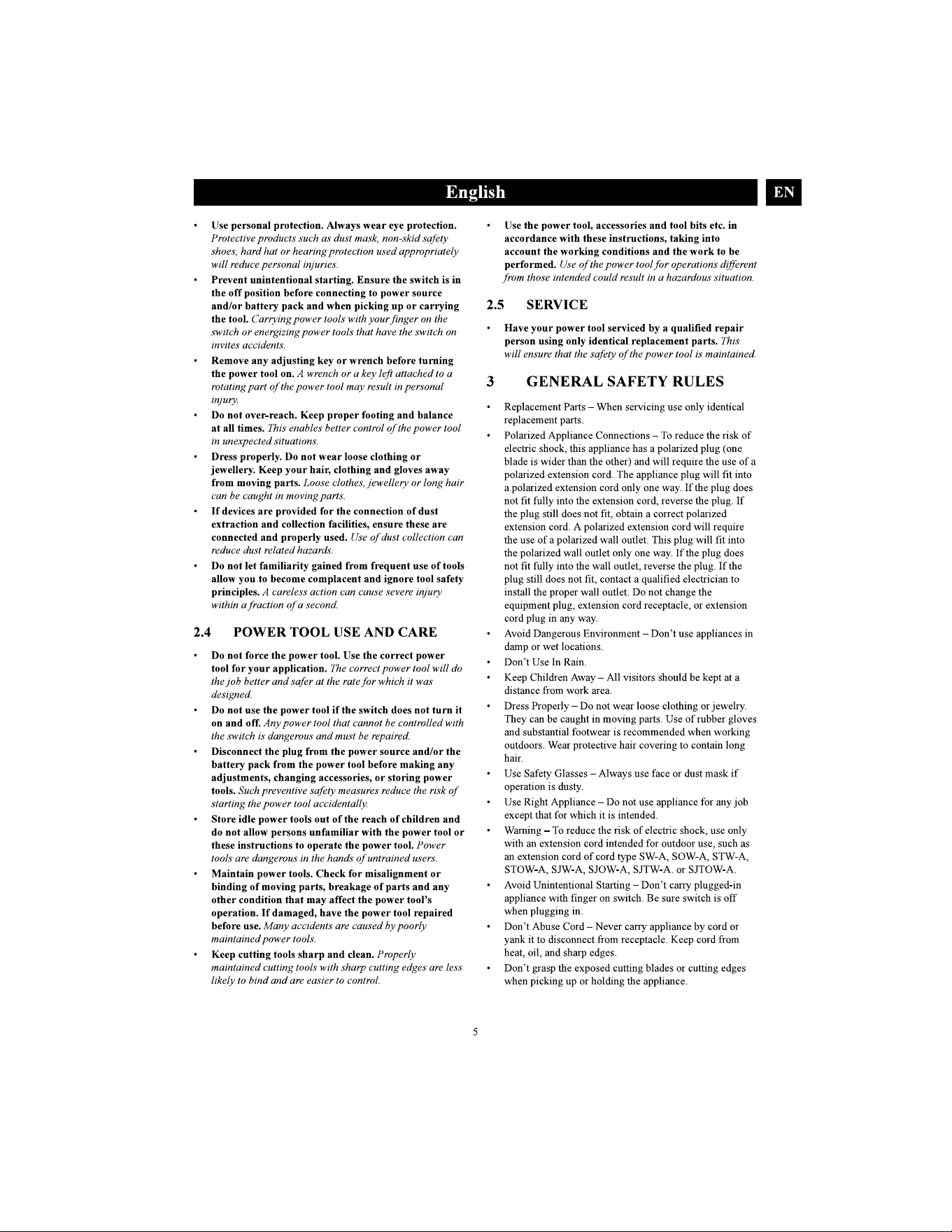 English

EN

• Use personal protection. Always wear eye protection. Protective products such as dust mask, non-skid safety shoes, hard hat or hearing protection used appropriately will reduce personal injuries.

• Prevent unintentional starting. Ensure the switch is in the off position before connecting to power source and/or battery pack and when picking up or carrying the tool. Carrying power tools with your finger on the switch or energizing power tools that have the switch on invites accidents.

• Remove any adjusting key or wrench before turning the power tool on. A wrench or a key left attached to a rotating part of the power tool may result in personal injury.

• Do not over-reach. Keep proper footing and balance at all times. This enables better control of the power tool in unexpected situations.

• Dress properly. Do not wear loose clothing or jewellery. Keep your hair, clothing and gloves away from moving parts. Loose clothes, jewellery or long hair can be caught in moving parts.

• If devices are provided for the connection of dust extraction and collection facilities, ensure these are connected and properly used. Use of dust collection can reduce dust related hazards.

• Do not let familiarity gained from frequent use of tools allow you to become complacent and ignore tool safety principles. A careless action can cause severe injury within a fraction of a second.

2.4 POWER TOOL USE AND CARE

• Do not force the power tool. Use the correct power tool for your application. The correct power tool will do the job better and safer at the rate for which it was designed.

• Do not use the power tool if the switch does not turn it on and off. Any power tool that cannot be controlled with the switch is dangerous and must be repaired.

• Disconnect the plug from the power source and/or the battery pack from the power tool before making any adjustments, changing accessories, or storing power tools. Such preventive safety measures reduce the risk of starting the power tool accidentally.

• Store idle power tools out of the reach of children and do not allow persons unfamiliar with the power tool or these instructions to operate the power tool. Power tools are dangerous in the hands of untrained users.

• Maintain power tools. Check for misalignment or binding of moving parts, breakage of parts and any other condition that may affect the power tool's operation. If damaged, have the power tool repaired before use. Many accidents are caused by poorly maintained power tools.

• Keep cutting tools sharp and clean. Properly maintained cutting tools with sharp cutting edges are less likely to bind and are easier to control.

• Use the power tool, accessories and tool bits etc. in accordance with these instructions, taking into account the working conditions and the work to be performed. Use of the power tool for operations different from those intended could result in a hazardous situation.

2.5 SERVICE

• Have your power tool serviced by a qualified repair person using only identical replacement parts. This will ensure that the safety of the power tool is maintained.

3 GENERAL SAFETY RULES

• Replacement Parts – When servicing use only identical replacement parts.

• Polarized Appliance Connections – To reduce the risk of electric shock, this appliance has a polarized plug (one blade is wider than the other) and will require the use of a polarized extension cord. The appliance plug will fit into a polarized extension cord only one way. If the plug does not fit fully into the extension cord, reverse the plug. If the plug still does not fit, obtain a correct polarized extension cord. A polarized extension cord will require the use of a polarized wall outlet. This plug will fit into the polarized wall outlet only one way. If the plug does not fit fully into the wall outlet, reverse the plug. If the plug still does not fit, contact a qualified electrician to install the proper wall outlet. Do not change the equipment plug, extension cord receptacle, or extension cord plug in any way.

• Avoid Dangerous Environment – Don't use appliances in damp or wet locations.

• Don't Use In Rain.

• Keep Children Away – All visitors should be kept at a distance from work area.

• Dress Properly – Do not wear loose clothing or jewelry. They can be caught in moving parts. Use of rubber gloves and substantial footwear is recommended when working outdoors. Wear protective hair covering to contain long hair.

• Use Safety Glasses – Always use face or dust mask if operation is dusty.

• Use Right Appliance – Do not use appliance for any job except that for which it is intended.

• Warning – To reduce the risk of electric shock, use only with an extension cord intended for outdoor use, such as an extension cord of cord type SW-A, SOW-A, STW-A, STOW-A, SJW-A, SJOW-A, SJTW-A. or SJTOW-A.

• Avoid Unintentional Starting – Don't carry plugged-in appliance with finger on switch. Be sure switch is off when plugging in.

• Don't Abuse Cord – Never carry appliance by cord or yank it to disconnect from receptacle. Keep cord from heat, oil, and sharp edges.

• Don't grasp the exposed cutting blades or cutting edges when picking up or holding the appliance.

5